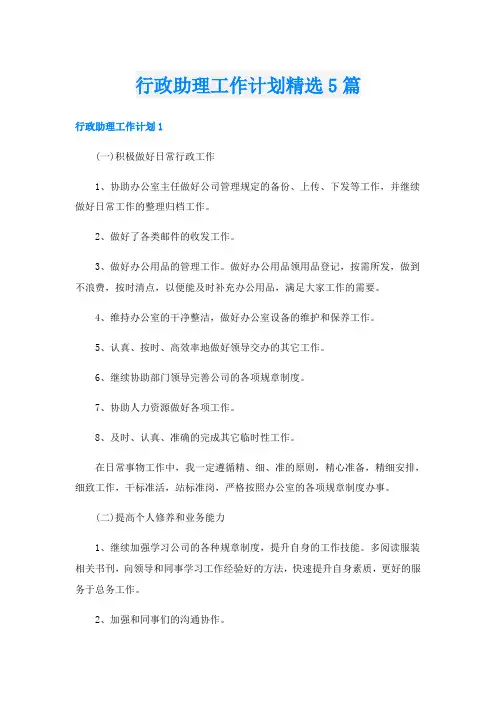 行政助理工作计划精选5篇

行政助理工作计划1

(一)积极做好日常行政工作

1、协助办公室主任做好公司管理规定的备份、上传、下发等工作，并继续做好日常工作的整理归档工作。

2、做好了各类邮件的收发工作。

3、做好办公用品的管理工作。做好办公用品领用品登记，按需所发，做到不浪费，按时清点，以便能及时补充办公用品，满足大家工作的需要。

4、维持办公室的干净整洁，做好办公室设备的维护和保养工作。

5、认真、按时、高效率地做好领导交办的其它工作。

6、继续协助部门领导完善公司的各项规章制度。

7、协助人力资源做好各项工作。

8、及时、认真、准确的完成其它临时性工作。

在日常事物工作中，我一定遵循精、细、准的原则，精心准备，精细安排，细致工作，干标准活，站标准岗，严格按照办公室的各项规章制度办事。

(二)提高个人修养和业务能力

1、继续加强学习公司的各种规章制度，提升自身的工作技能。多阅读服装相关书刊，向领导和同事学习工作经验好的方法，快速提升自身素质，更好的服务于总务工作。

2、加强和同事们的沟通协作。